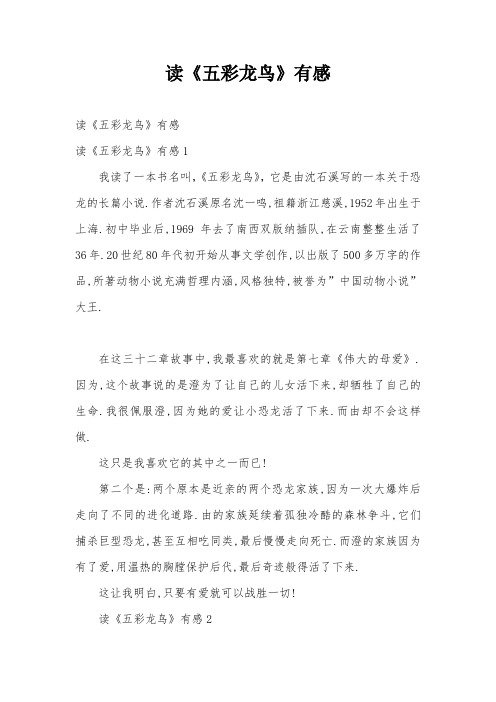 读《五彩龙鸟》有感

读《五彩龙鸟》有感

读《五彩龙鸟》有感1

我读了一本书名叫,《五彩龙鸟》,它是由沈石溪写的一本关于恐龙的长篇小说.作者沈石溪原名沈一鸣,祖籍浙江慈溪,1952年出生于上海.初中毕业后,1969 年去了南西双版纳插队,在云南整整生活了36年.20世纪80年代初开始从事文学创作,以出版了500多万字的作品,所著动物小说充满哲理内涵,风格独特,被誉为”中国动物小说”大王.

在这三十二章故事中,我最喜欢的就是第七章《伟大的母爱》.因为,这个故事说的是澄为了让自己的儿女活下来,却牺牲了自己的生命.我很佩服澄,因为她的爱让小恐龙活了下来.而由却不会这样做.

这只是我喜欢它的其中之一而已!

第二个是:两个原本是近亲的两个恐龙家族,因为一次大爆炸后走向了不同的进化道路.由的家族延续着孤独冷酷的森林争斗,它们捕杀巨型恐龙,甚至互相吃同类,最后慢慢走向死亡.而澄的家族因为有了爱,用温热的胸膛保护后代,最后奇迹般得活了下来.

这让我明白,只要有爱就可以战胜一切!

读《五彩龙鸟》有感2